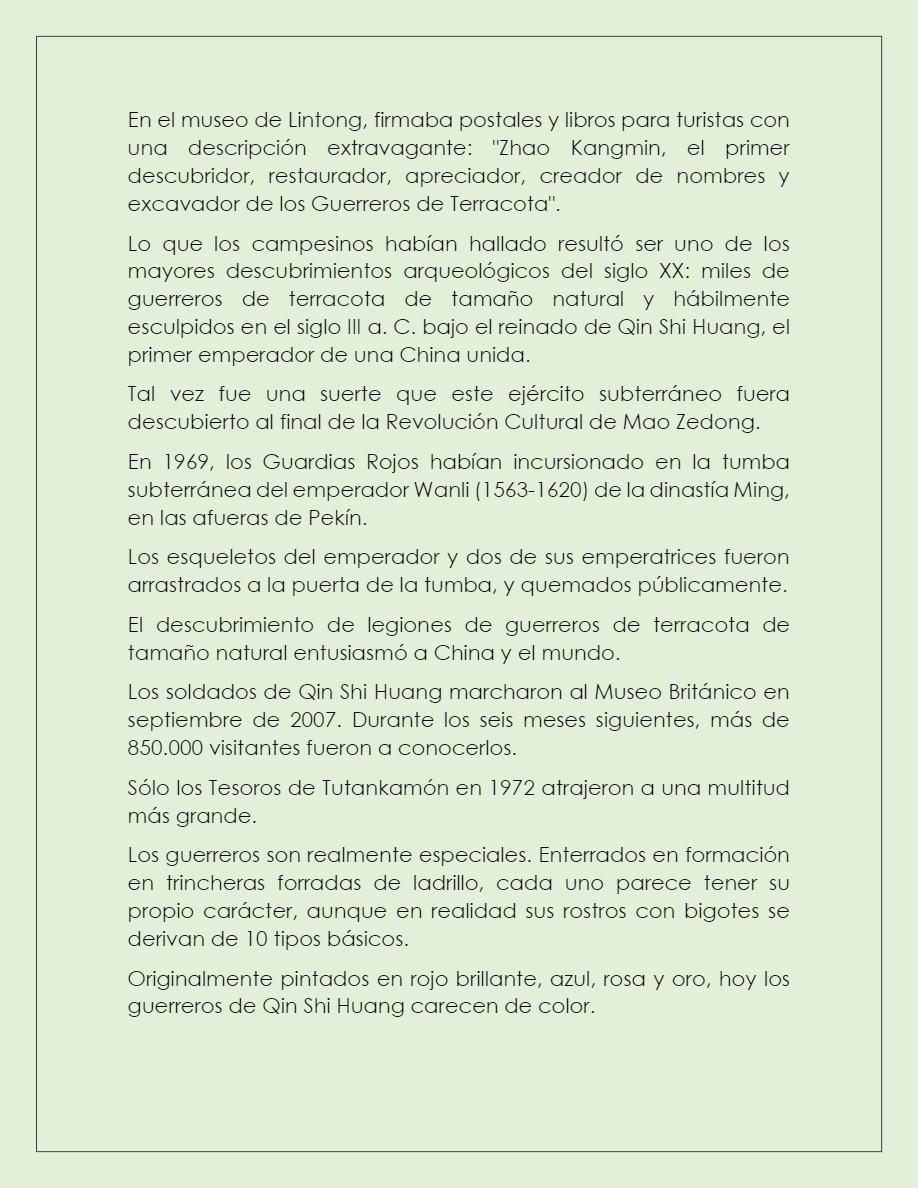 En el museo de Lintong, firmaba postales y libros para turistas con una descripción extravagante: "Zhao Kangmin, el primer descubridor, restaurador, apreciador, creador de nombres y excavador de los Guerreros de Terracota".

Lo que los campesinos habían hallado resultó ser uno de los mayores descubrimientos arqueológicos del siglo XX: miles de guerreros de terracota de tamaño natural y hábilmente esculpidos en el siglo III a. C. bajo el reinado de Qin Shi Huang, el primer emperador de una China unida.

Tal vez fue una suerte que este ejército subterráneo fuera descubierto al final de la Revolución Cultural de Mao Zedong.

En 1969, los Guardias Rojos habían incursionado en la tumba subterránea del emperador Wanli (1563-1620) de la dinastía Ming, en las afueras de Pekín.

Los esqueletos del emperador y dos de sus emperatrices fueron arrastrados a la puerta de la tumba, y quemados públicamente.

El descubrimiento de legiones de guerreros de terracota de tamaño natural entusiasmó a China y el mundo.

Los soldados de Qin Shi Huang marcharon al Museo Británico en septiembre de 2007. Durante los seis meses siguientes, más de 850.000 visitantes fueron a conocerlos.

Sólo los Tesoros de Tutankamón en 1972 atrajeron a una multitud más grande.

Los guerreros son realmente especiales. Enterrados en formación en trincheras forradas de ladrillo, cada uno parece tener su propio carácter, aunque en realidad sus rostros con bigotes se derivan de 10 tipos básicos.

Originalmente pintados en rojo brillante, azul, rosa y oro, hoy los guerreros de Qin Shi Huang carecen de color.